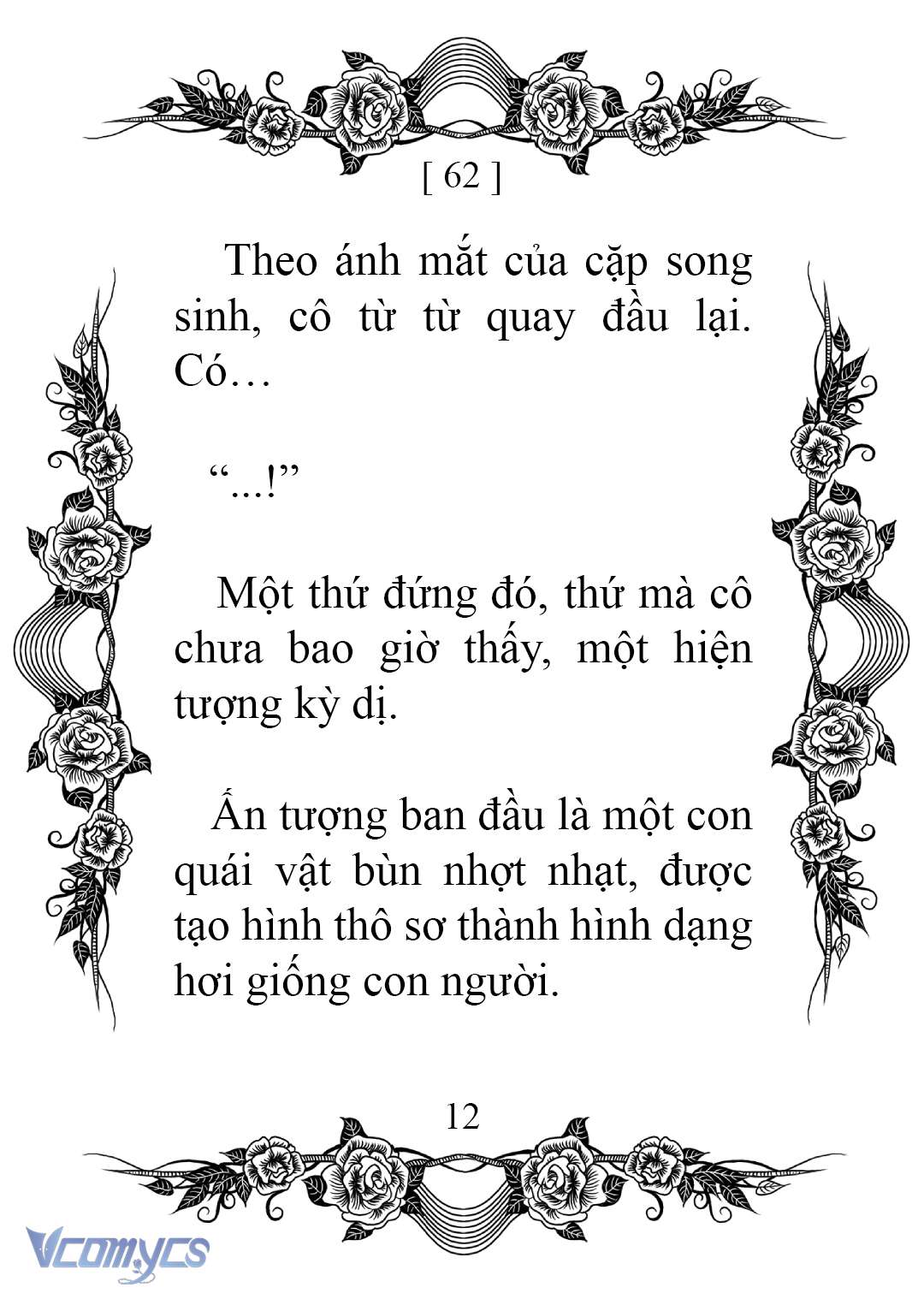 [ 62 ]

Theo ánh mắt của cặp song sinh, cô từ từ quay đầu lại. Có…

“...!”

Một thứ đứng đó, thứ mà cô chưa bao giờ thấy, một hiện tượng kỳ dị.

Ấn tượng ban đầu là một con quái vật bùn nhợt nhạt, được tạo hình thô sơ thành hình dạng hơi giống con người.

12

Vcomycs